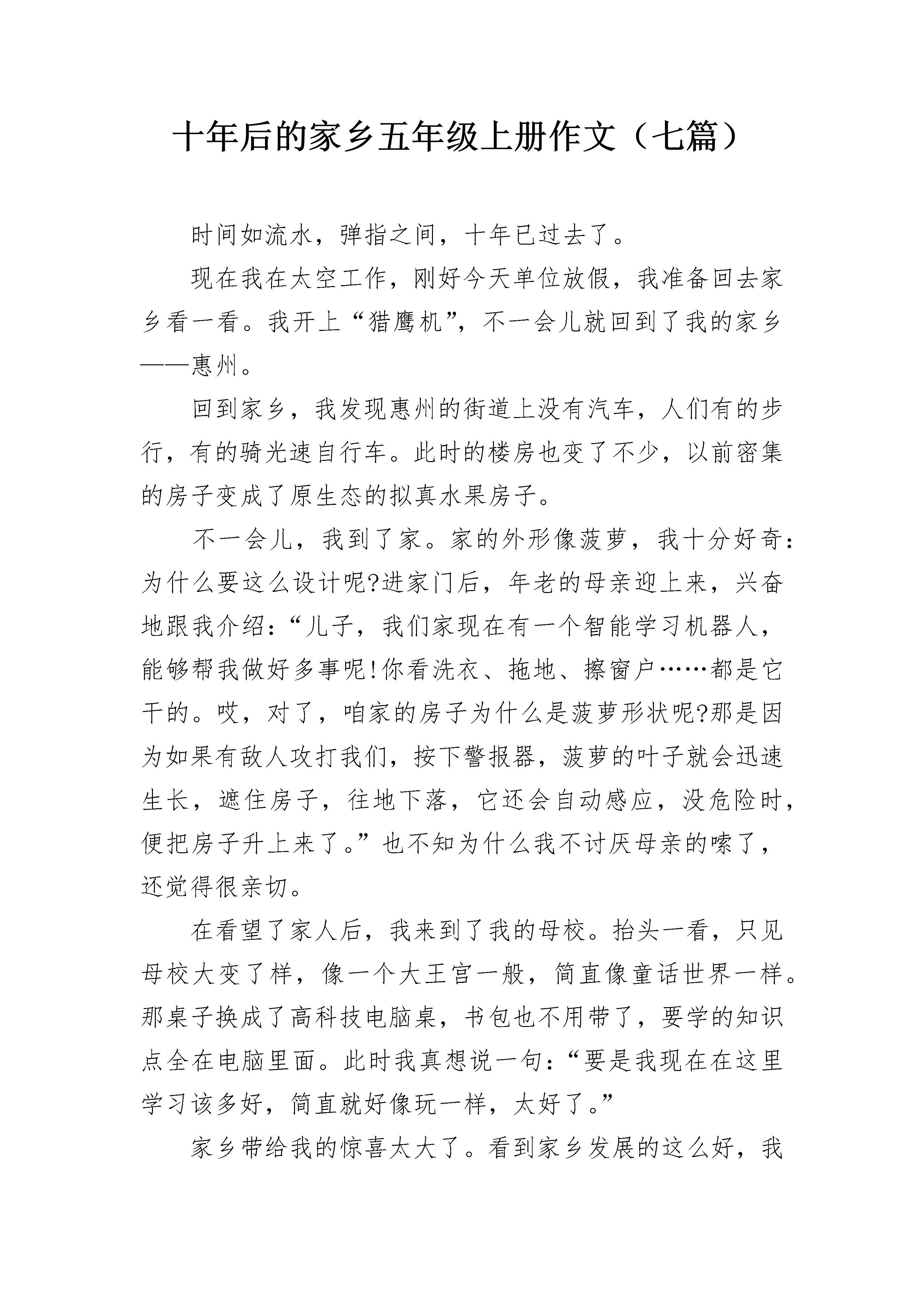 十年后的家乡五年级上册作文（七篇）

时间如流水，弹指之间，十年已过去了。

现在我在太空工作，刚好今天单位放假，我准备回去家乡看一看。我开上“猎鹰机”，不一会儿就回到了我的家乡——惠州。

回到家乡，我发现惠州的街道上没有汽车，人们有的步行，有的骑光速自行车。此时的楼房也变了不少，以前密集的房子变成了原生态的拟真水果房子。

不一会儿，我到了家。家的外形像菠萝，我十分好奇：为什么要这么设计呢?进家门后，年老的母亲迎上来，兴奋地跟我介绍：“儿子，我们家现在有一个智能学习机器人，能够帮我做好多事呢!你看洗衣、拖地、擦窗户……都是它干的。哎，对了，咱家的房子为什么是菠萝形状呢?那是因为如果有敌人攻打我们，按下警报器，菠萝的叶子就会迅速生长，遮住房子，往地下落，它还会自动感应，没危险时，便把房子升上来了。”也不知为什么我不讨厌母亲的嗦了，还觉得很亲切。

在看望了家人后，我来到了我的母校。抬头一看，只见母校大变了样，像一个大王宫一般，简直像童话世界一样。那桌子换成了高科技电脑桌，书包也不用带了，要学的知识点全在电脑里面。此时我真想说一句：“要是我现在在这里学习该多好，简直就好像玩一样，太好了。”

家乡带给我的惊喜太大了。看到家乡发展的这么好，我